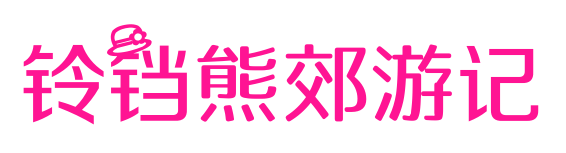 铃铛熊郊游记